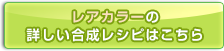 レアカラーの
詳しい合成レシピはこちら